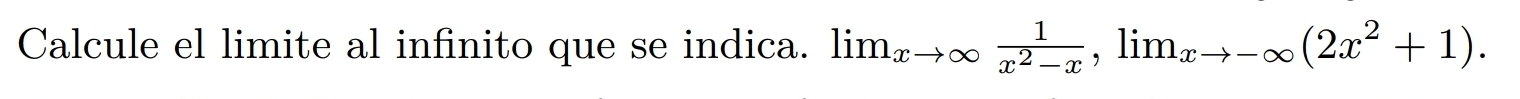 Calcule el limite al infinito que se indica. $\lim_{x\to\infty} \frac{1}{x^2-x}$, $\lim_{x\to-\infty}(2x^2+1)$.